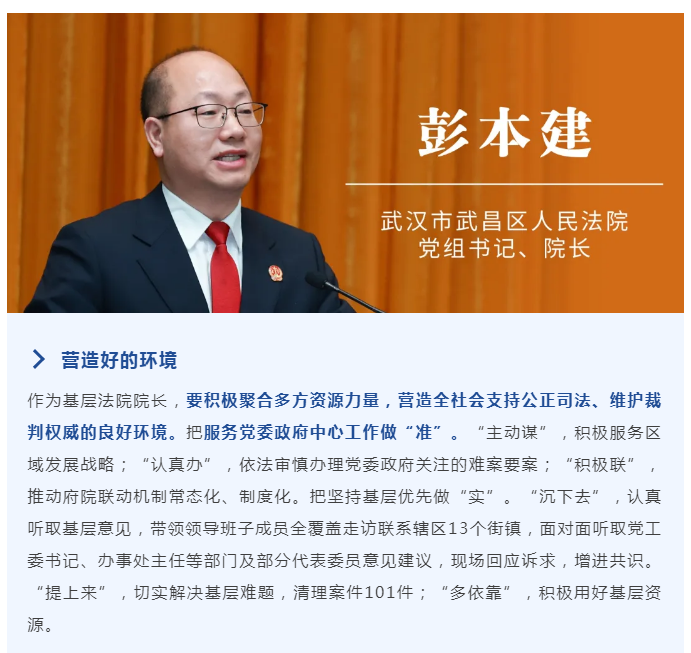 彭本建

武汉市武昌区人民法院
党组书记、院长

营造好的环境

作为基层法院院长，要积极聚合多方资源力量，营造全社会支持公正司法、维护裁判权威的良好环境。把服务党委政府中心工作做“准”。“主动谋”，积极服务区域发展战略；“认真办”，依法审慎办理党委政府关注的难案要案；“积极联”，推动府院联动机制常态化、制度化。把坚持基层优先做“实”。“沉下去”，认真听取基层意见，带领领导班子成员全覆盖走访联系辖区13个街镇，面对面听取党工委书记、办事处主任等部门及部分代表委员意见建议，现场回应诉求，增进共识。“提上来”，切实解决基层难题，清理案件101件；“多依靠”，积极用好基层资源。